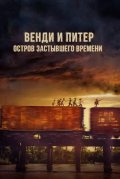 ВЕНДИ И ПИТЕР
ОСТРОВ ЗАСТЫВШЕГО ВРЕМЕНИ